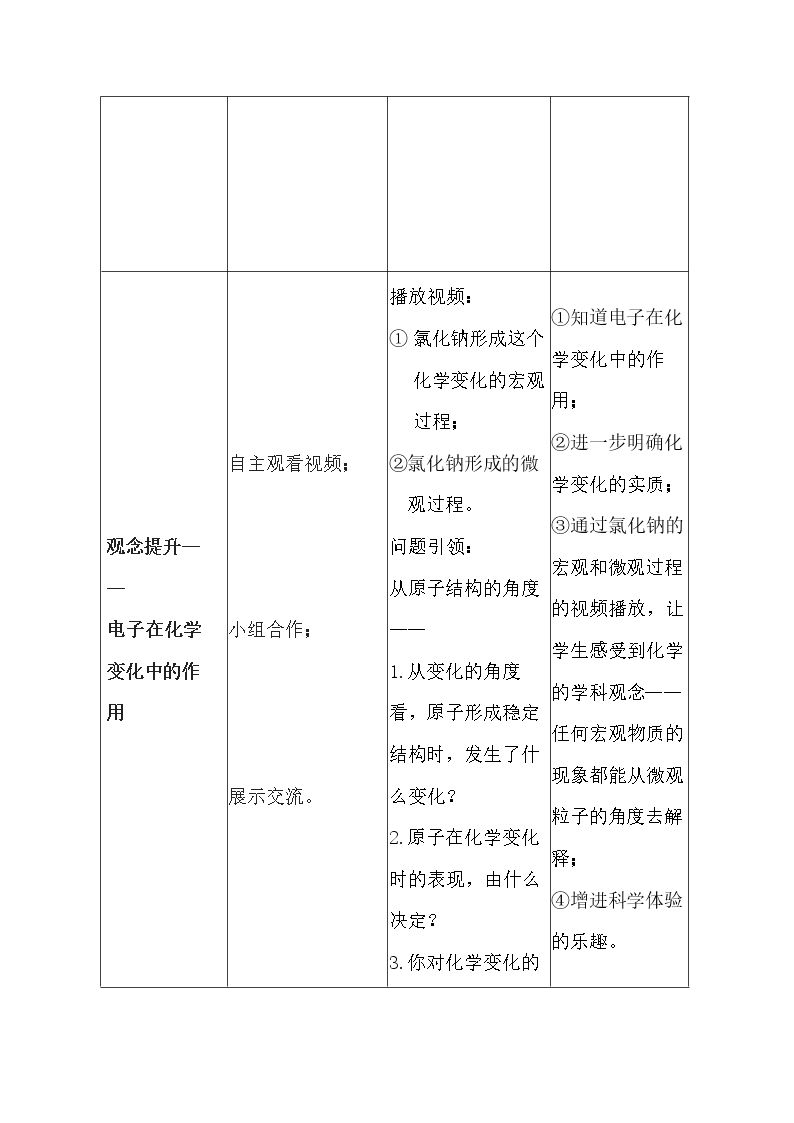 |  |  |  |  |
|---|---|---|---|
| 观念提升——电子在化学变化中的作用 | 自主观看视频；小组合作；展示交流。 | 播放视频：①氯化钠形成这个化学变化的宏观过程；②氯化钠形成的微观过程。问题引领：从原子结构的角度——1.从变化的角度看，原子形成稳定结构时，发生了什么变化？2.原子在化学变化时的表现，由什么决定？3.你对化学变化的 | ①知道电子在化学变化中的作用；②进一步明确化学变化的实质；③通过氯化钠的宏观和微观过程的视频播放，让学生感受到化学的学科观念——任何宏观物质的现象都能从微观粒子的角度去解释；④增进科学体验的乐趣。 |